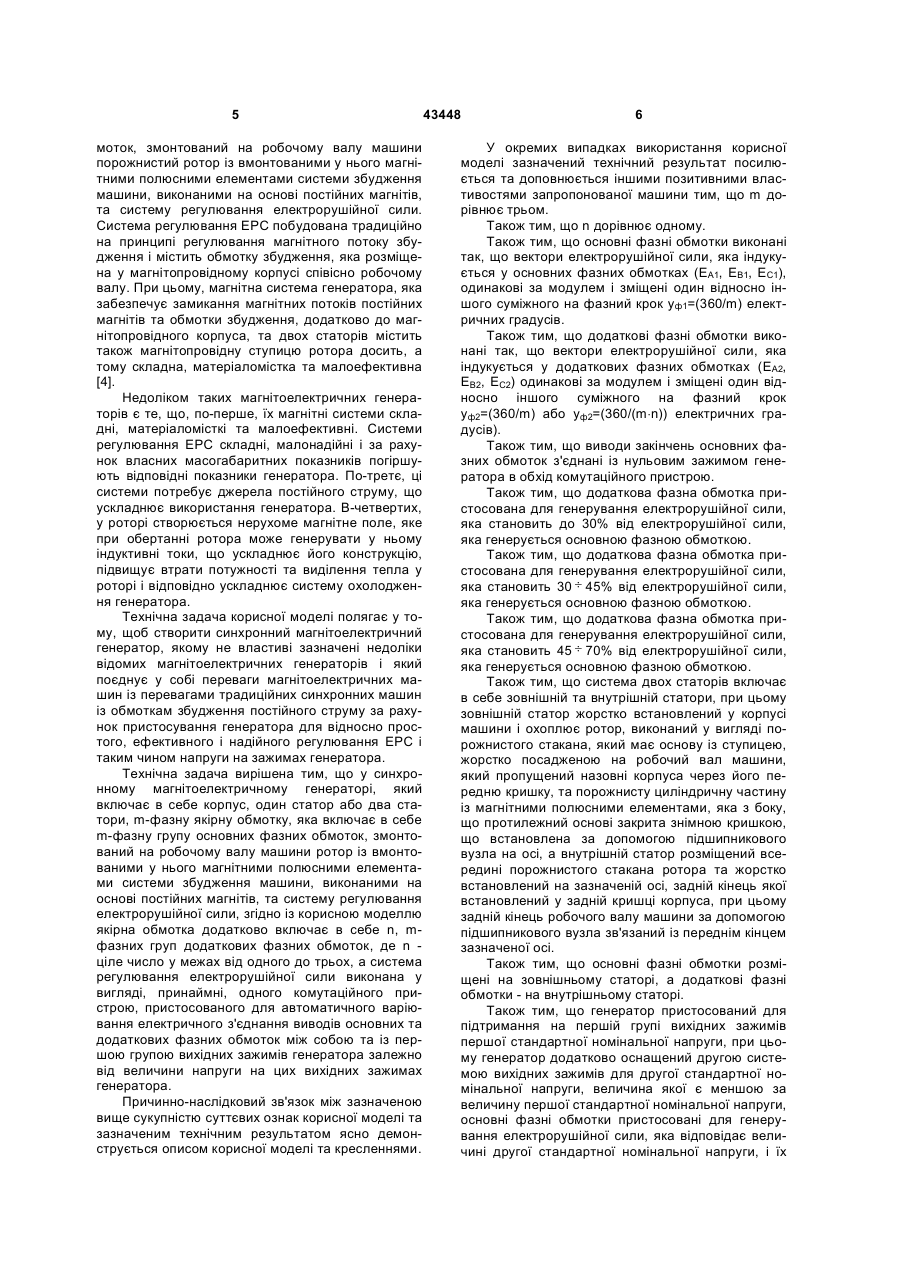 5

43448

6

моток, змонтований на робочому валу машини порожнистий ротор із вмонтованими у нього магнітними полюсними елементами системи збудження машини, виконаними на основі постійних магнітів, та систему регулювання електрорушійної сили. Система регулювання ЕРС побудована традиційно на принципі регулювання магнітного потоку збудження і містить обмотку збудження, яка розміщена у магнітопровідному корпусі співвісно робочому валу. При цьому, магнітна система генератора, яка забезпечує замикання магнітних потоків постійних магнітів та обмотки збудження, додатково до магнітопровідного корпуса, та двох статорів містить також магнітопровідну ступицю ротора досить, а тому складна, матеріаломістка та малоефективна [4].

Недоліком таких магнітоелектричних генераторів є те, що, по-перше, їх магнітні системи складні, матеріаломісткі та малоефективні. Системи регулювання ЕРС складні, малонадійні і за рахунок власних масогабаритних показників погіршують відповідні показники генератора. По-третє, ці системи потребує джерела постійного струму, що ускладнює використання генератора. В-четвертих, у роторі створюється нерухоме магнітне поле, яке при обертанні ротора може генерувати у ньому індуктивні токи, що ускладнює його конструкцію, підвищує втрати потужності та виділення тепла у роторі і відповідно ускладнює систему охолодження генератора.

Технічна задача корисної моделі полягає у тому, щоб створити синхронний магнітоелектричний генератор, якому не властиві зазначені недоліки відомих магнітоелектричних генераторів і який поєднує у собі переваги магнітоелектричних машин із перевагами традиційних синхронних машин із обмоткам збудження постійного струму за рахунок пристосування генератора для відносно простого, ефективного і надійного регулювання ЕРС і таким чином напруги на зажимах генератора.

Технічна задача вирішена тим, що у синхронному магнітоелектричному генераторі, який включає в себе корпус, один статор або два статори, m-фазну якірну обмотку, яка включає в себе m-фазну групу основних фазних обмоток, змонтований на робочому валу машини ротор із вмонтованими у нього магнітними полюсними елементами системи збудження машини, виконаними на основі постійних магнітів, та систему регулювання електрорушійної сили, згідно із корисною моделлю якірна обмотка додатково включає в себе n, m-фазних груп додаткових фазних обмоток, де n - ціле число у межах від одного до трьох, а система регулювання електрорушійної сили виконана у вигляді, принаймні, одного комутаційного пристрою, пристосованого для автоматичного варіювання електричного з'єднання виводів основних та додаткових фазних обмоток між собою та із першою групою вихідних зажимів генератора залежно від величини напруги на цих вихідних зажимах генератора.

Причинно-наслідковий зв'язок між зазначеною вище сукупністю суттєвих ознак корисної моделі та зазначеним технічним результатом ясно демонструється описом корисної моделі та кресленнями.

У окремих випадках використання корисної моделі зазначений технічний результат посилюється та доповнюється іншими позитивними властивостями запропонованої машини тим, що m дорівнює трьом.

Також тим, що n дорівнює одному.

Також тим, що основні фазні обмотки виконані так, що вектори електрорушійної сили, яка індукується у основних фазних обмотках ($E_{A1}$, $E_{B1}$, $E_{C1}$), одинакові за модулем і зміщені один відносно іншого суміжного на фазний крок $y_{ф1}$=(360/m) електричних градусів.

Також тим, що додаткові фазні обмотки виконані так, що вектори електрорушійної сили, яка індукується у додаткових фазних обмотках ($E_{A2}$, $E_{B2}$, $E_{C2}$) одинакові за модулем і зміщені один відносно іншого суміжного на фазний крок $y_{ф2}$=(360/m) або $y_{ф2}$=(360/(m·n)) електричних градусів).

Також тим, що виводи закінчень основних фазних обмоток з'єднані із нульовим зажимом генератора в обхід комутаційного пристрою.

Також тим, що додаткова фазна обмотка пристосована для генерування електрорушійної сили, яка становить до 30% від електрорушійної сили, яка генерується основною фазною обмоткою.

Також тим, що додаткова фазна обмотка пристосована для генерування електрорушійної сили, яка становить 30 ÷ 45% від електрорушійної сили, яка генерується основною фазною обмоткою.

Також тим, що додаткова фазна обмотка пристосована для генерування електрорушійної сили, яка становить 45 ÷ 70% від електрорушійної сили, яка генерується основною фазною обмоткою.

Також тим, що система двох статорів включає в себе зовнішній та внутрішній статори, при цьому зовнішній статор жорстко встановлений у корпусі машини і охоплює ротор, виконаний у вигляді порожнистого стакана, який має основу із ступицею, жорстко посадженою на робочий вал машини, який пропущений назовні корпуса через його передню кришку, та порожнисту циліндричну частину із магнітними полюсними елементами, яка з боку, що протилежний основі закрита знімною кришкою, що встановлена за допомогою підшипникового вузла на осі, а внутрішній статор розміщений всередині порожнистого стакана ротора та жорстко встановлений на зазначеній осі, задній кінець якої встановлений у задній кришці корпуса, при цьому задній кінець робочого валу машини за допомогою підшипникового вузла зв'язаний із переднім кінцем зазначеної осі.

Також тим, що основні фазні обмотки розміщені на зовнішньому статорі, а додаткові фазні обмотки - на внутрішньому статорі.

Також тим, що генератор пристосований для підтримання на першій групі вихідних зажимів першої стандартної номінальної напруги, при цьому генератор додатково оснащений другою системою вихідних зажимів для другої стандартної номінальної напруги, величина якої є меншою за величину першої стандартної номінальної напруги, основні фазні обмотки пристосовані для генерування електрорушійної сили, яка відповідає величині другої стандартної номінальної напруги, і їх